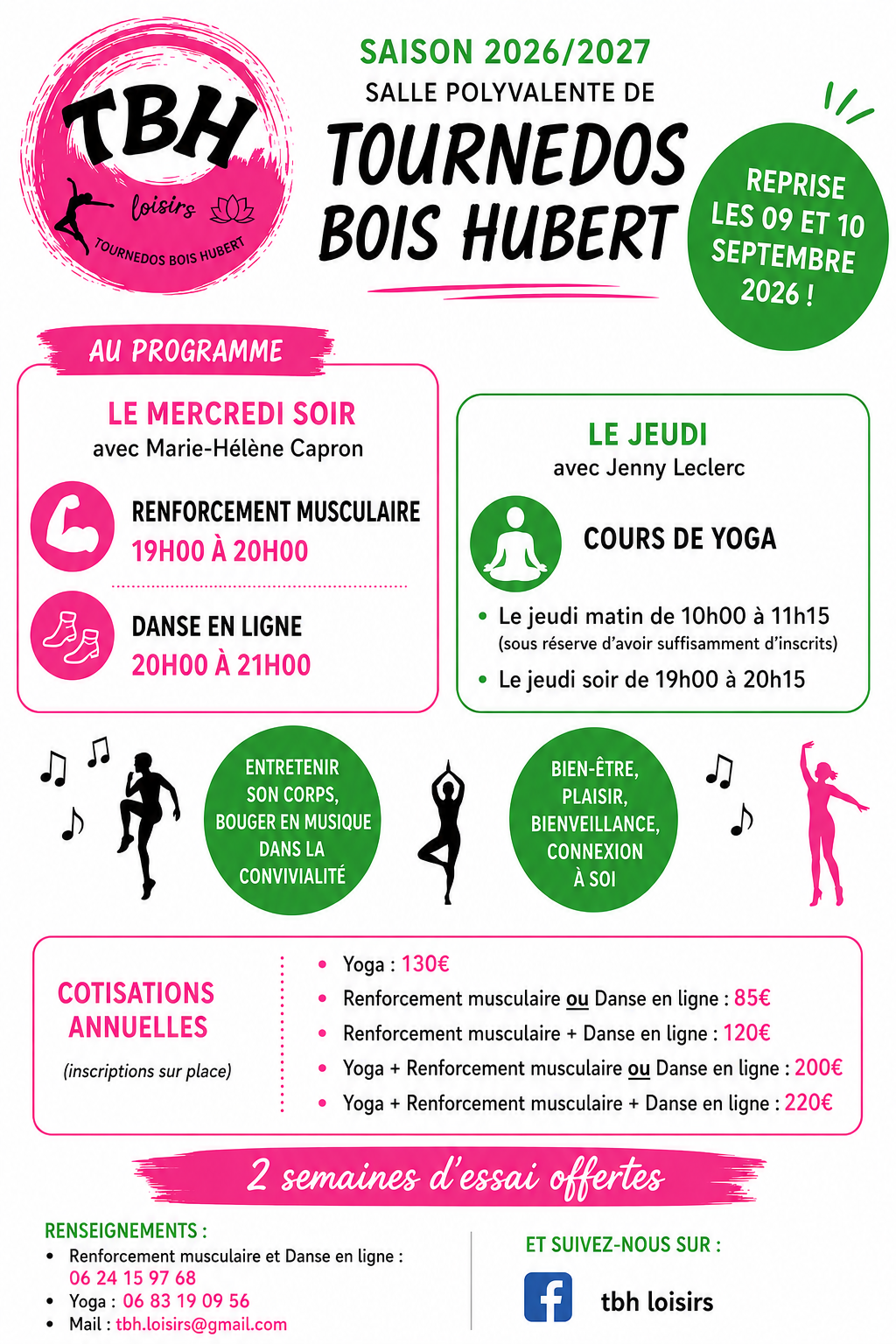 TBH
loisirs
TOURNEDOS BOIS HUBERT

SAISON 2026/2027
SALLE POLYVALENTE DE
TOURNEDOS
BOIS HUBERT

REPRISE LES 09 ET 10 SEPTEMBRE 2026 !

AU PROGRAMME

LE MERCREDI SOIR
avec Marie-Hélène Capron

RENFORCEMENT MUSCULAIRE
19H00 À 20H00

DANSE EN LIGNE
20H00 À 21H00

LE JEUDI
avec Jenny Leclerc

COURS DE YOGA

• Le jeudi matin de 10h00 à 11h15
(sous réserve d'avoir suffisamment d'inscrits)
• Le jeudi soir de 19h00 à 20h15

ENTRETENIR SON CORPS, BOUGER EN MUSIQUE DANS LA CONVIVIALITÉ

BIEN-ÊTRE, PLAISIR, BIENVEILLANCE, CONNEXION À SOI

COTISATIONS ANNUELLES
(inscriptions sur place)

• Yoga : 130€
• Renforcement musculaire ou Danse en ligne : 85€
• Renforcement musculaire + Danse en ligne : 120€
• Yoga + Renforcement musculaire ou Danse en ligne : 200€
• Yoga + Renforcement musculaire + Danse en ligne : 220€

2 semaines d'essai offertes

RENSEIGNEMENTS :
• Renforcement musculaire et Danse en ligne :
06 24 15 97 68
• Yoga : 06 83 19 09 56
• Mail : tbh.loisirs@gmail.com

ET SUIVEZ-NOUS SUR :
tbh loisirs